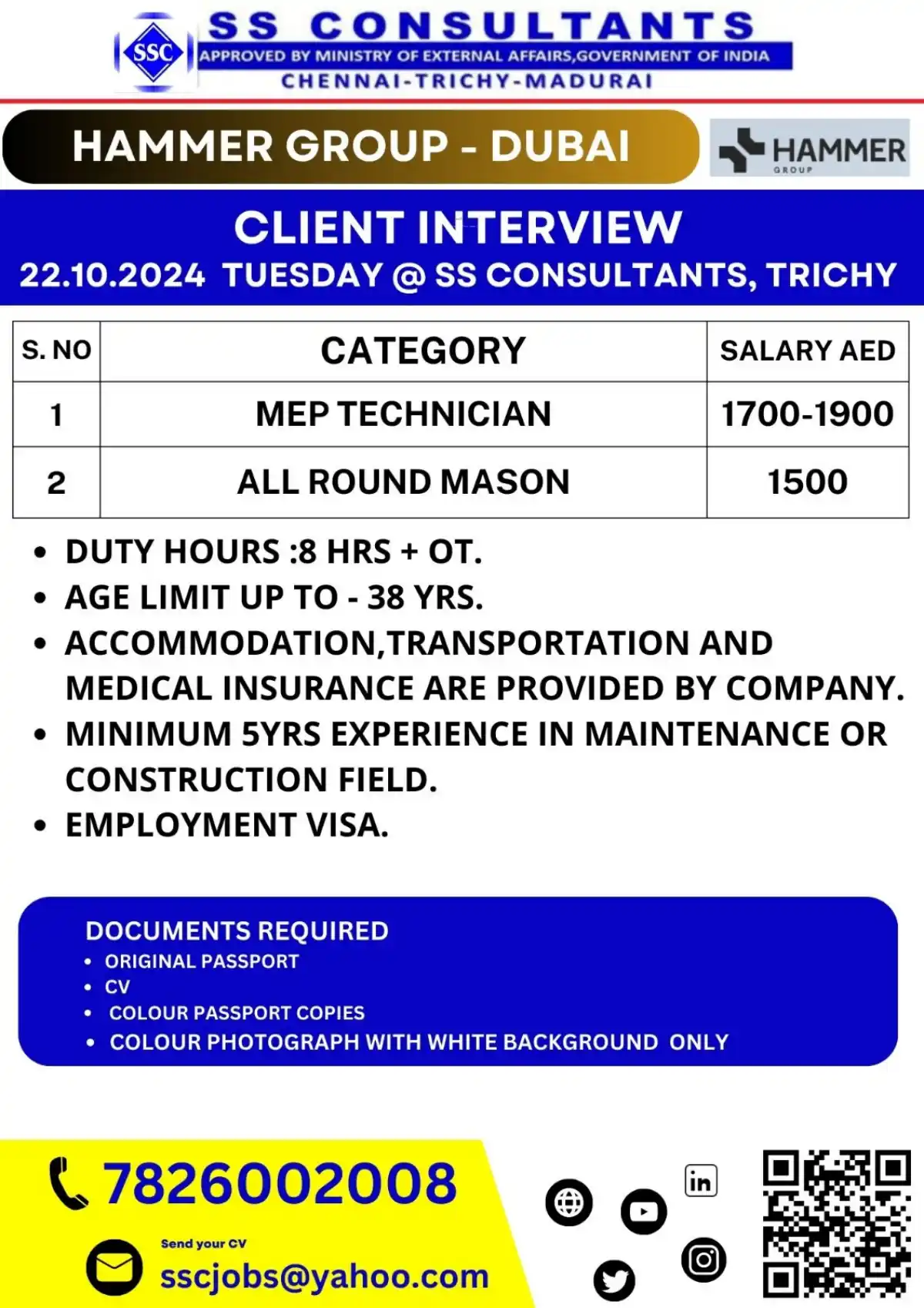 SSC
SS CONSULTANTS
APPROVED BY MINISTRY OF EXTERNAL AFFAIRS,GOVERNMENT OF INDIA
CHENNAI-TRICHY-MADURAI

HAMMER GROUP - DUBAI

HAMMER GROUP

CLIENT INTERVIEW
22.10.2024 TUESDAY @ SS CONSULTANTS, TRICHY

| S. NO | CATEGORY | SALARY AED |
|---|---|---|
| 1 | MEP TECHNICIAN | 1700-1900 |
| 2 | ALL ROUND MASON | 1500 |

• DUTY HOURS :8 HRS + OT.
• AGE LIMIT UP TO - 38 YRS.
• ACCOMMODATION,TRANSPORTATION AND MEDICAL INSURANCE ARE PROVIDED BY COMPANY.
• MINIMUM 5YRS EXPERIENCE IN MAINTENANCE OR CONSTRUCTION FIELD.
• EMPLOYMENT VISA.

DOCUMENTS REQUIRED
• ORIGINAL PASSPORT
• CV
• COLOUR PASSPORT COPIES
• COLOUR PHOTOGRAPH WITH WHITE BACKGROUND ONLY

7826002008

Send your CV
sscjobs@yahoo.com

in